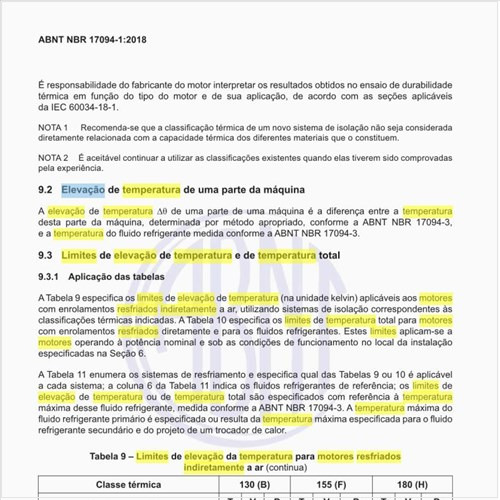 ABNT NBR 17094-1:2018

É responsabilidade do fabricante do motor interpretar os resultados obtidos no ensaio de durabilidade térmica em função do tipo do motor e de sua aplicação, de acordo com as seções aplicáveis da IEC 60034-18-1.

NOTA 1 Recomenda-se que a classificação térmica de um novo sistema de isolação não seja considerada diretamente relacionada com a capacidade térmica dos diferentes materiais que o constituem.

NOTA 2 É aceitável continuar a utilizar as classificações existentes quando elas tiverem sido comprovadas pela experiência.

9.2 Elevação de temperatura de uma parte da máquina

A elevação de temperatura $\Delta\theta$ de uma parte de uma máquina é a diferença entre a temperatura desta parte da máquina, determinada por método apropriado, conforme a ABNT NBR 17094-3, e a temperatura do fluido refrigerante medida conforme a ABNT NBR 17094-3.

9.3 Limites de elevação de temperatura e de temperatura total

9.3.1 Aplicação das tabelas

A Tabela 9 especifica os limites de elevação de temperatura (na unidade kelvin) aplicáveis aos motores com enrolamentos resfriados indiretamente a ar, utilizando sistemas de isolação correspondentes às classificações térmicas indicadas. A Tabela 10 especifica os limites de temperatura total para motores com enrolamentos resfriados diretamente e para os fluidos refrigerantes. Estes limites aplicam-se a motores operando à potência nominal e sob as condições de funcionamento no local da instalação especificadas na Seção 6.

A Tabela 11 enumera os sistemas de resfriamento e especifica qual das Tabelas 9 ou 10 é aplicável a cada sistema; a coluna 6 da Tabela 11 indica os fluidos refrigerantes de referência; os limites de elevação de temperatura ou de temperatura total são especificados com referência à temperatura máxima desse fluido refrigerante, medida conforme a ABNT NBR 17094-3. A temperatura máxima do fluido refrigerante primário é especificada ou resulta da temperatura máxima especificada para o fluido refrigerante secundário e do projeto de um trocador de calor.

Tabela 9 – Limites de elevação da temperatura para motores resfriados indiretamente a ar (continua)

| Classe térmica | 130 (B) | 155 (F) | 180 (H) |
|---|---|---|---|